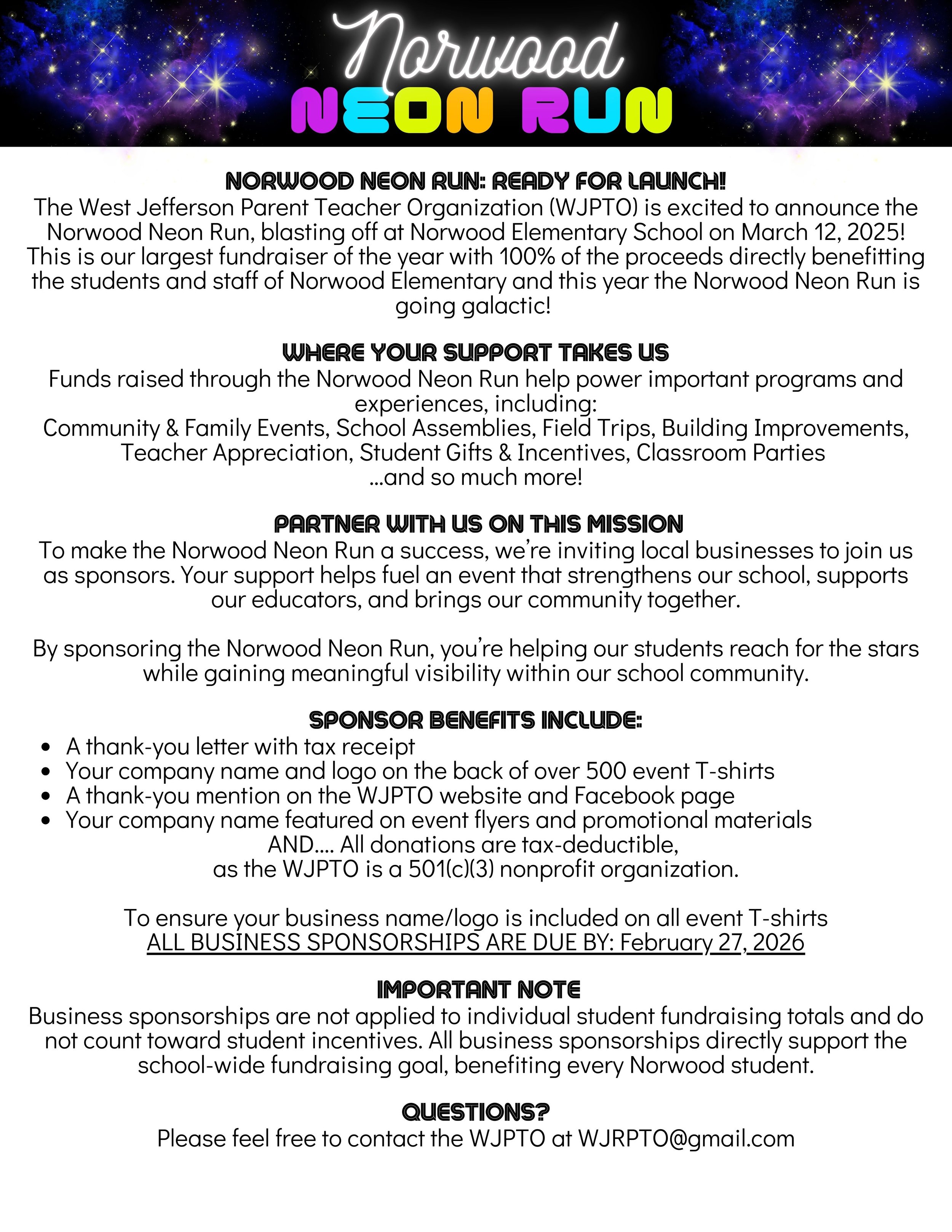 Norwood
NEON RUN

NORWOOD NEON RUN: READY FOR LAUNCH!
The West Jefferson Parent Teacher Organization (WJPTO) is excited to announce the Norwood Neon Run, blasting off at Norwood Elementary School on March 12, 2025! This is our largest fundraiser of the year with 100% of the proceeds directly benefitting the students and staff of Norwood Elementary and this year the Norwood Neon Run is going galactic!

WHERE YOUR SUPPORT TAKES US
Funds raised through the Norwood Neon Run help power important programs and experiences, including:
Community & Family Events, School Assemblies, Field Trips, Building Improvements, Teacher Appreciation, Student Gifts & Incentives, Classroom Parties
...and so much more!

PARTNER WITH US ON THIS MISSION
To make the Norwood Neon Run a success, we're inviting local businesses to join us as sponsors. Your support helps fuel an event that strengthens our school, supports our educators, and brings our community together.

By sponsoring the Norwood Neon Run, you're helping our students reach for the stars while gaining meaningful visibility within our school community.

SPONSOR BENEFITS INCLUDE:
• A thank-you letter with tax receipt
• Your company name and logo on the back of over 500 event T-shirts
• A thank-you mention on the WJPTO website and Facebook page
• Your company name featured on event flyers and promotional materials
AND.... All donations are tax-deductible,
as the WJPTO is a 501(c)(3) nonprofit organization.

To ensure your business name/logo is included on all event T-shirts
ALL BUSINESS SPONSORSHIPS ARE DUE BY: February 27, 2026

IMPORTANT NOTE
Business sponsorships are not applied to individual student fundraising totals and do not count toward student incentives. All business sponsorships directly support the school-wide fundraising goal, benefiting every Norwood student.

QUESTIONS?
Please feel free to contact the WJPTO at WJRPTO@gmail.com